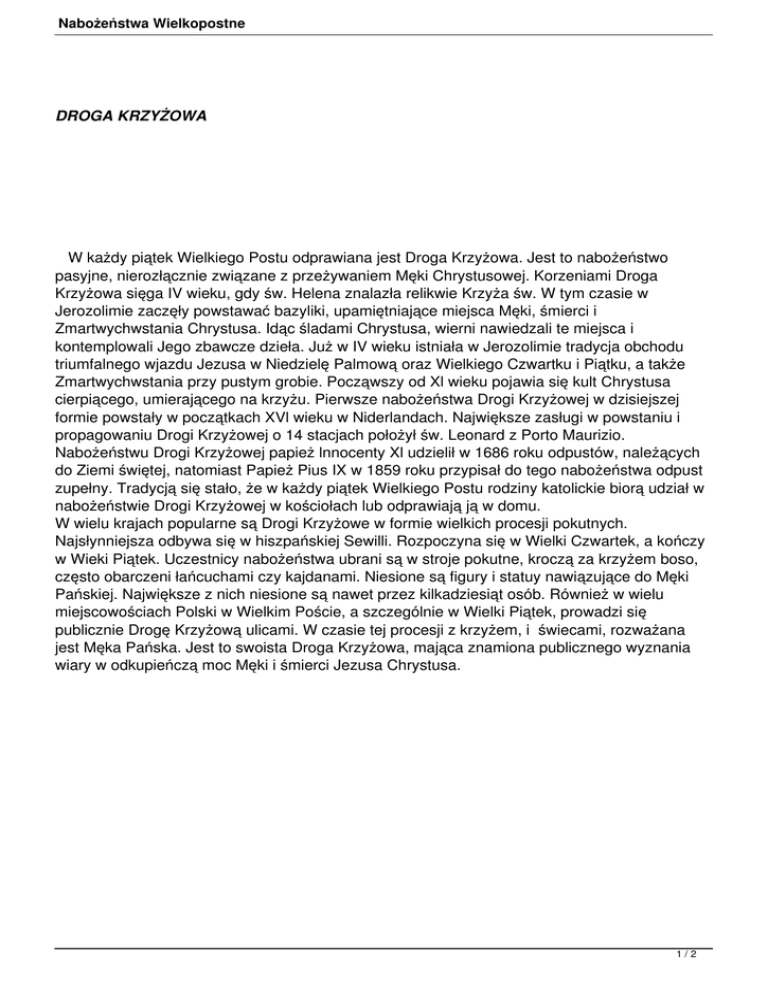 Nabożeństwa Wielkopostne

DROGA KRZYŻOWA

W każdy piątek Wielkiego Postu odprawiana jest Droga Krzyżowa. Jest to nabożeństwo pasyjne, nierozłącznie związane z przeżywaniem Męki Chrystusowej. Korzeniami Droga Krzyżowa sięga IV wieku, gdy św. Helena znalazła relikwie Krzyża św. W tym czasie w Jerozolimie zaczęły powstawać bazyliki, upamiętniające miejsca Męki, śmierci i Zmartwychwstania Chrystusa. Idąc śladami Chrystusa, wierni nawiedzali te miejsca i kontemplowali Jego zbawcze dzieła. Już w IV wieku istniała w Jerozolimie tradycja obchodu triumfalnego wjazdu Jezusa w Niedzielę Palmową oraz Wielkiego Czwartku i Piątku, a także Zmartwychwstania przy pustym grobie. Począwszy od XI wieku pojawia się kult Chrystusa cierpiącego, umierającego na krzyżu. Pierwsze nabożeństwa Drogi Krzyżowej w dzisiejszej formie powstały w początkach XVI wieku w Niderlandach. Największe zasługi w powstaniu i propagowaniu Drogi Krzyżowej o 14 stacjach położył św. Leonard z Porto Maurizio. Nabożeństwu Drogi Krzyżowej papież Innocenty XI udzielił w 1686 roku odpustów, należących do Ziemi świętej, natomiast Papież Pius IX w 1859 roku przypisał do tego nabożeństwa odpust zupełny. Tradycją się stało, że w każdy piątek Wielkiego Postu rodziny katolickie biorą udział w nabożeństwie Drogi Krzyżowej w kościołach lub odprawiają ją w domu.
W wielu krajach popularne są Drogi Krzyżowe w formie wielkich procesji pokutnych. Najsłynniejsza odbywa się w hiszpańskiej Sewilli. Rozpoczyna się w Wielki Czwartek, a kończy w Wieki Piątek. Uczestnicy nabożeństwa ubrani są w stroje pokutne, kroczą za krzyżem boso, często obarczeni łańcuchami czy kajdanami. Niesione są figury i statuy nawiązujące do Męki Pańskiej. Największe z nich niesione są nawet przez kilkadziesiąt osób. Również w wielu miejscowościach Polski w Wielkim Poście, a szczególnie w Wielki Piątek, prowadzi się publicznie Drogę Krzyżową ulicami. W czasie tej procesji z krzyżem, i świecami, rozważana jest Męka Pańska. Jest to swoista Droga Krzyżowa, mająca znamiona publicznego wyznania wiary w odkupieńczą moc Męki i śmierci Jezusa Chrystusa.

1 / 2